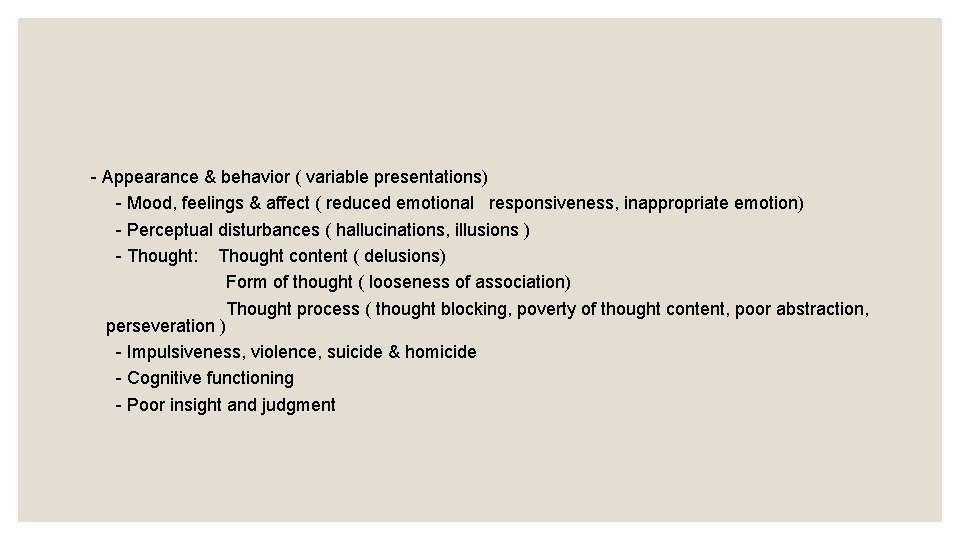 - Appearance & behavior ( variable presentations)
- Mood, feelings & affect ( reduced emotional responsiveness, inappropriate emotion)
- Perceptual disturbances ( hallucinations, illusions )
- Thought: Thought content ( delusions)
Form of thought ( looseness of association)
Thought process ( thought blocking, poverty of thought content, poor abstraction, perseveration )
- Impulsiveness, violence, suicide & homicide
- Cognitive functioning
- Poor insight and judgment